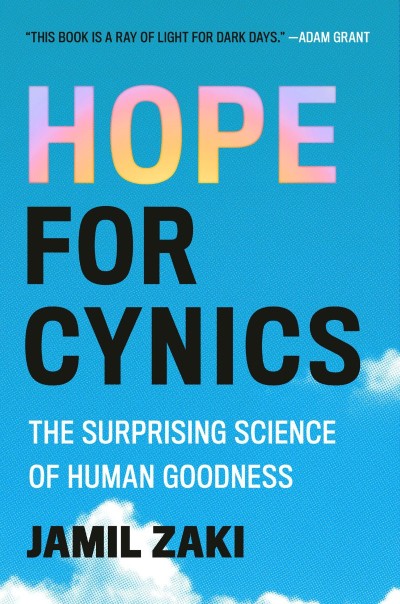 "THIS BOOK IS A RAY OF LIGHT FOR DARK DAYS." —ADAM GRANT

HOPE FOR CYNICS

THE SURPRISING SCIENCE OF HUMAN GOODNESS

JAMIL ZAKI